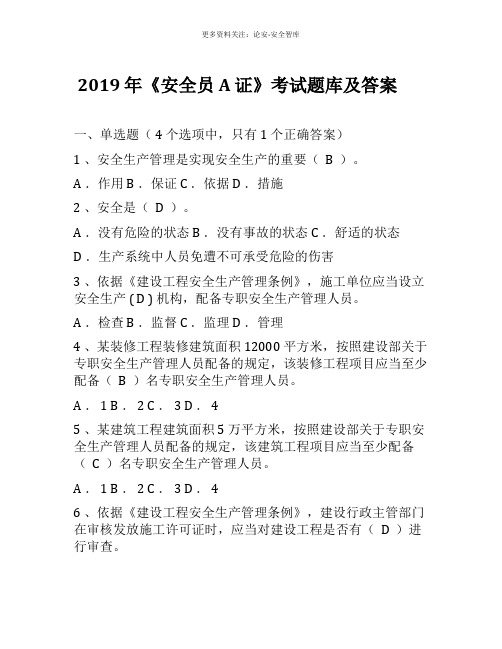 更多资料关注：论安-安全智库

2019年《安全员A证》考试题库及答案

一、单选题（4个选项中，只有1个正确答案）

1、安全生产管理是实现安全生产的重要（ B ）。

A．作用B．保证C．依据D．措施

2、安全是（ D ）。

A．没有危险的状态B．没有事故的状态C．舒适的状态

D．生产系统中人员免遭不可承受危险的伤害

3、依据《建设工程安全生产管理条例》，施工单位应当设立安全生产（D）机构，配备专职安全生产管理人员。

A．检查B．监督C．监理D．管理

4、某装修工程装修建筑面积12000平方米，按照建设部关于专职安全生产管理人员配备的规定，该装修工程项目应当至少配备（ B ）名专职安全生产管理人员。

A．1B．2C．3D．4

5、某建筑工程建筑面积5万平方米，按照建设部关于专职安全生产管理人员配备的规定，该建筑工程项目应当至少配备（ C ）名专职安全生产管理人员。

A．1B．2C．3D．4

6、依据《建设工程安全生产管理条例》，建设行政主管部门在审核发放施工许可证时，应当对建设工程是否有（ D ）进行审查。